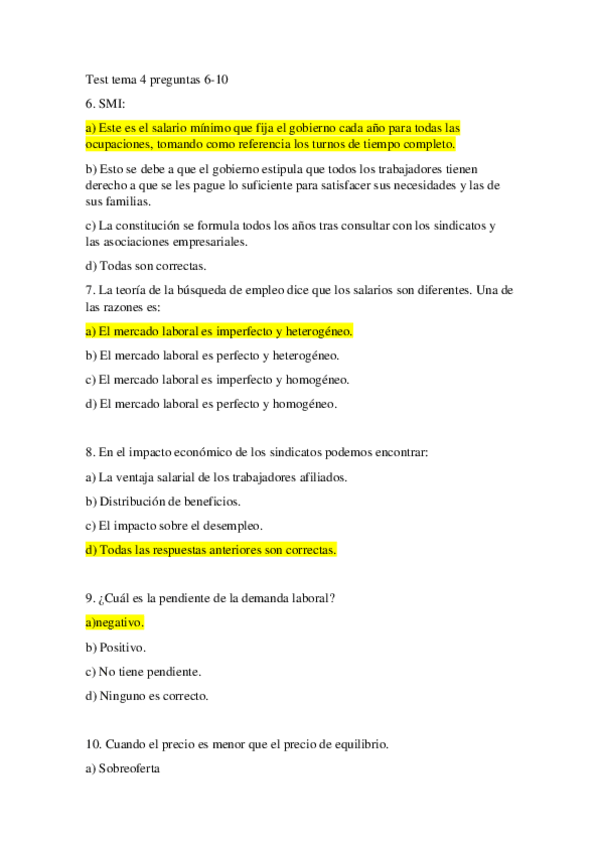 Test tema 4 preguntas 6-10

6. SMI:

a) Este es el salario mínimo que fija el gobierno cada año para todas las ocupaciones, tomando como referencia los turnos de tiempo completo.

b) Esto se debe a que el gobierno estipula que todos los trabajadores tienen derecho a que se les pague lo suficiente para satisfacer sus necesidades y las de sus familias.

c) La constitución se formula todos los años tras consultar con los sindicatos y las asociaciones empresariales.

d) Todas son correctas.

7. La teoría de la búsqueda de empleo dice que los salarios son diferentes. Una de las razones es:

a) El mercado laboral es imperfecto y heterogéneo.

b) El mercado laboral es perfecto y heterogéneo.

c) El mercado laboral es imperfecto y homogéneo.

d) El mercado laboral es perfecto y homogéneo.

8. En el impacto económico de los sindicatos podemos encontrar:

a) La ventaja salarial de los trabajadores afiliados.

b) Distribución de beneficios.

c) El impacto sobre el desempleo.

d) Todas las respuestas anteriores son correctas.

9. ¿Cuál es la pendiente de la demanda laboral?

a)negativo.

b) Positivo.

c) No tiene pendiente.

d) Ninguno es correcto.

10. Cuando el precio es menor que el precio de equilibrio.

a) Sobreoferta